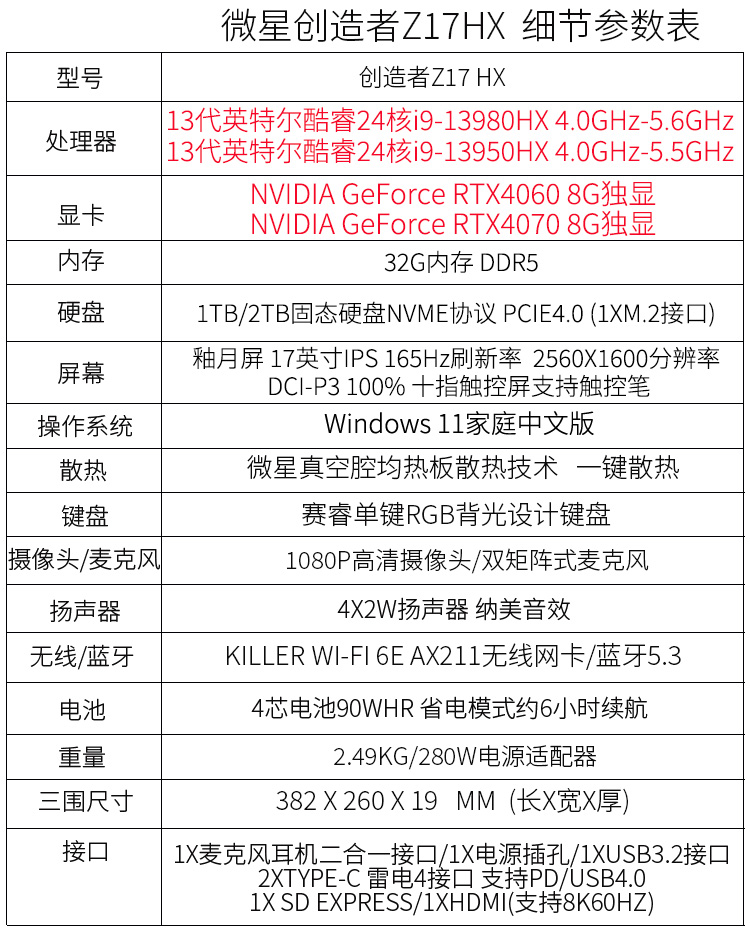 微星创造者Z17HX 细节参数表

| 型号 | 创造者Z17 HX |
|---|---|
| 处理器 | 13代英特尔酷睿24核i9-13980HX 4.0GHz-5.6GHz 13代英特尔酷睿24核i9-13950HX 4.0GHz-5.5GHz |
| 显卡 | NVIDIA GeForce RTX4060 8G独显 NVIDIA GeForce RTX4070 8G独显 |
| 内存 | 32G内存 DDR5 |
| 硬盘 | 1TB/2TB固态硬盘NVME协议 PCIE4.0 (1XM.2接口) |
| 屏幕 | 釉月屏 17英寸IPS 165Hz刷新率 2560X1600分辨率 DCI-P3 100% 十指触控屏支持触控笔 |
| 操作系统 | Windows 11家庭中文版 |
| 散热 | 微星真空腔均热板散热技术 一键散热 |
| 键盘 | 赛睿单键RGB背光设计键盘 |
| 摄像头/麦克风 | 1080P高清摄像头/双矩阵式麦克风 |
| 扬声器 | 4X2W扬声器 纳美音效 |
| 无线/蓝牙 | KILLER WI-FI 6E AX211无线网卡/蓝牙5.3 |
| 电池 | 4芯电池90WHR 省电模式约6小时续航 |
| 重量 | 2.49KG/280W电源适配器 |
| 三围尺寸 | 382 X 260 X 19 MM (长X宽X厚) |
| 接口 | 1X麦克风耳机二合一接口/1X电源插孔/1XUSB3.2接口 2XTYPE-C 雷电4接口 支持PD/USB4.0 1X SD EXPRESS/1XHDMI(支持8K60HZ) |